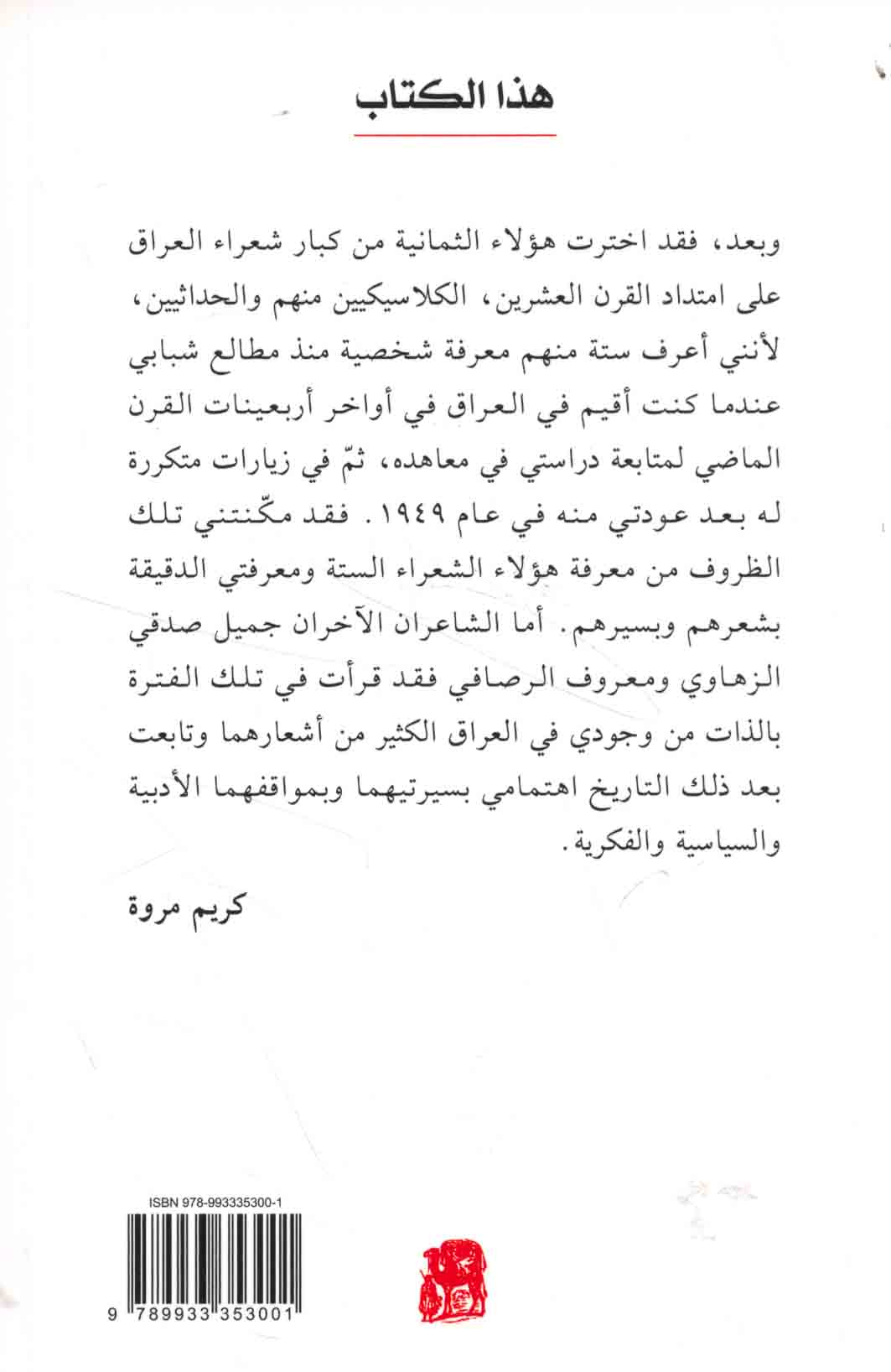 هذا الكتاب

وبعد، فقد اخترت هؤلاء الثمانية من كبار شعراء العراق على امتداد القرن العشرين، الكلاسيكيين منهم والحداثيين، لأنني أعرف ستة منهم معرفة شخصية منذ مطالع شبابي عندما كنت أقيم في العراق في أواخر أربعينات القرن الماضي لمتابعة دراستي في معاهده، ثمّ في زيارات متكررة له بعد عودتي منه في عام ١٩٤٩. فقد مكّنتني تلك الظروف من معرفة هؤلاء الشعراء الستة ومعرفتي الدقيقة بشعرهم وبسيرهم. أما الشاعران الآخران جميل صدقي الزهاوي ومعروف الرصافي فقد قرأت في تلك الفترة بالذات من وجودي في العراق الكثير من أشعارهما وتابعت بعد ذلك التاريخ اهتمامي بسيرتيهما وبمواقفهما الأدبية والسياسية والفكرية.

كريم مروة

ISBN 978-993335300-1

9 789933 353001